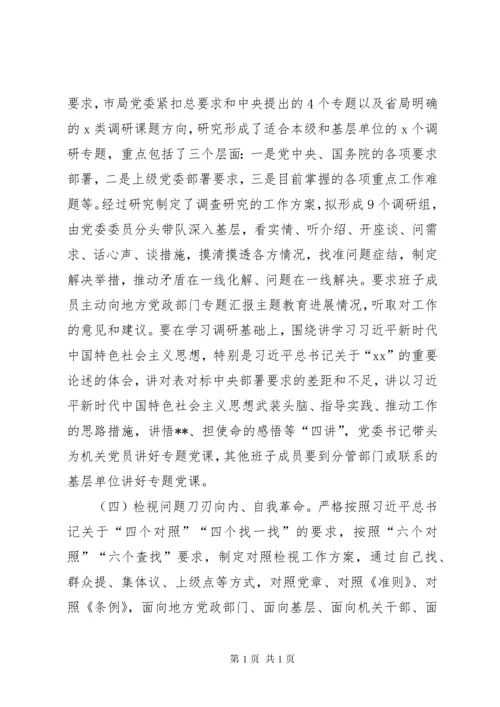 要求，市局党委紧扣总要求和中央提出的4个专题以及省局明确的x类调研课题方向，研究形成了适合本级和基层单位的x个调研专题，重点包括了三个层面：一是党中央、国务院的各项要求部署，二是上级党委部署要求，三是目前掌握的各项重点工作难题等。经过研究制定了调查研究的工作方案，拟形成9个调研组，由党委委员分头带队深入基层，看实情、听介绍、开座谈、问需求、话心声、谈措施，摸清摸透各方情况，找准问题症结，制定解决举措，推动矛盾在一线化解、问题在一线解决。要求班子成员主动向地方党政部门专题汇报主题教育进展情况，听取对工作的意见和建议。要在学习调研基础上，围绕讲学习习近平新时代中国特色社会主义思想，特别是习近平总书记关于“xx”的重要论述的体会，讲对表对标中央部署要求的差距和不足，讲以习近平新时代中国特色社会主义思想武装头脑、指导实践、推动工作的思路措施，讲悟**、担使命的感悟等“四讲”，党委书记带头为机关党员讲好专题党课，其他班子成员要到分管部门或联系的基层单位讲好专题党课。

（四）检视问题刀刃向内、自我革命。严格按照习近平总书记关于“四个对照”“四个找一找”的要求，按照“六个对照”“六个查找”要求，制定对照检视工作方案，通过自己找、群众提、集体议、上级点等方式，对照党章、对照《准则》、对照《条例》，面向地方党政部门、面向基层、面向机关干部、面

第1页 共1页